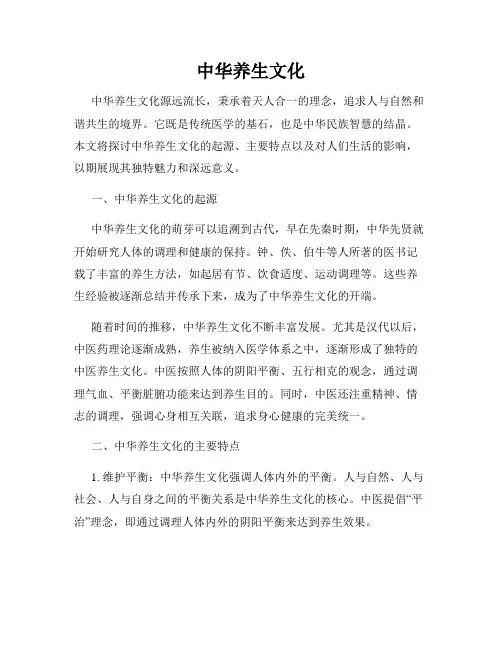 中华养生文化

中华养生文化源远流长，秉承着天人合一的理念，追求人与自然和谐共生的境界。它既是传统医学的基石，也是中华民族智慧的结晶。本文将探讨中华养生文化的起源、主要特点以及对人们生活的影响，以期展现其独特魅力和深远意义。

一、中华养生文化的起源

中华养生文化的萌芽可以追溯到古代，早在先秦时期，中华先贤就开始研究人体的调理和健康的保持。钟、佚、伯牛等人所著的医书记载了丰富的养生方法，如起居有节、饮食适度、运动调理等。这些养生经验被逐渐总结并传承下来，成为了中华养生文化的开端。

随着时间的推移，中华养生文化不断丰富发展。尤其是汉代以后，中医药理论逐渐成熟，养生被纳入医学体系之中，逐渐形成了独特的中医养生文化。中医按照人体的阴阳平衡、五行相克的观念，通过调理气血、平衡脏腑功能来达到养生目的。同时，中医还注重精神、情志的调理，强调心身相互关联，追求身心健康的完美统一。

二、中华养生文化的主要特点

1. 维护平衡：中华养生文化强调人体内外的平衡。人与自然、人与社会、人与自身之间的平衡关系是中华养生文化的核心。中医提倡“平治”理念，即通过调理人体内外的阴阳平衡来达到养生效果。